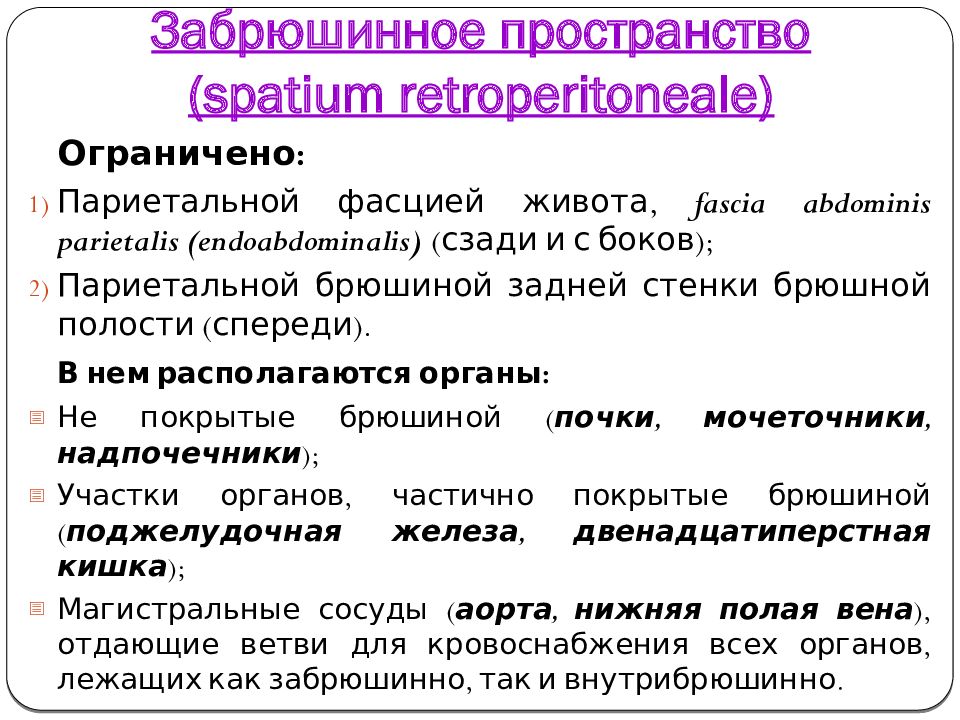 Забрюшинное пространство (spatium retroperitoneale)

Ограничено:

1) Париетальной фасцией живота, fascia abdominis parietalis (endoabdominalis) (сзади и с боков);

2) Париетальной брюшиной задней стенки брюшной полости (спереди).

В нем располагаются органы:

Не покрытые брюшиной (почки, мочеточники, надпочечники);

Участки органов, частично покрытые брюшиной (поджелудочная железа, двенадцатиперстная кишка);

Магистральные сосуды (аорта, нижняя полая вена), отдающие ветви для кровоснабжения всех органов, лежащих как забрюшинно, так и внутрибрюшинно.